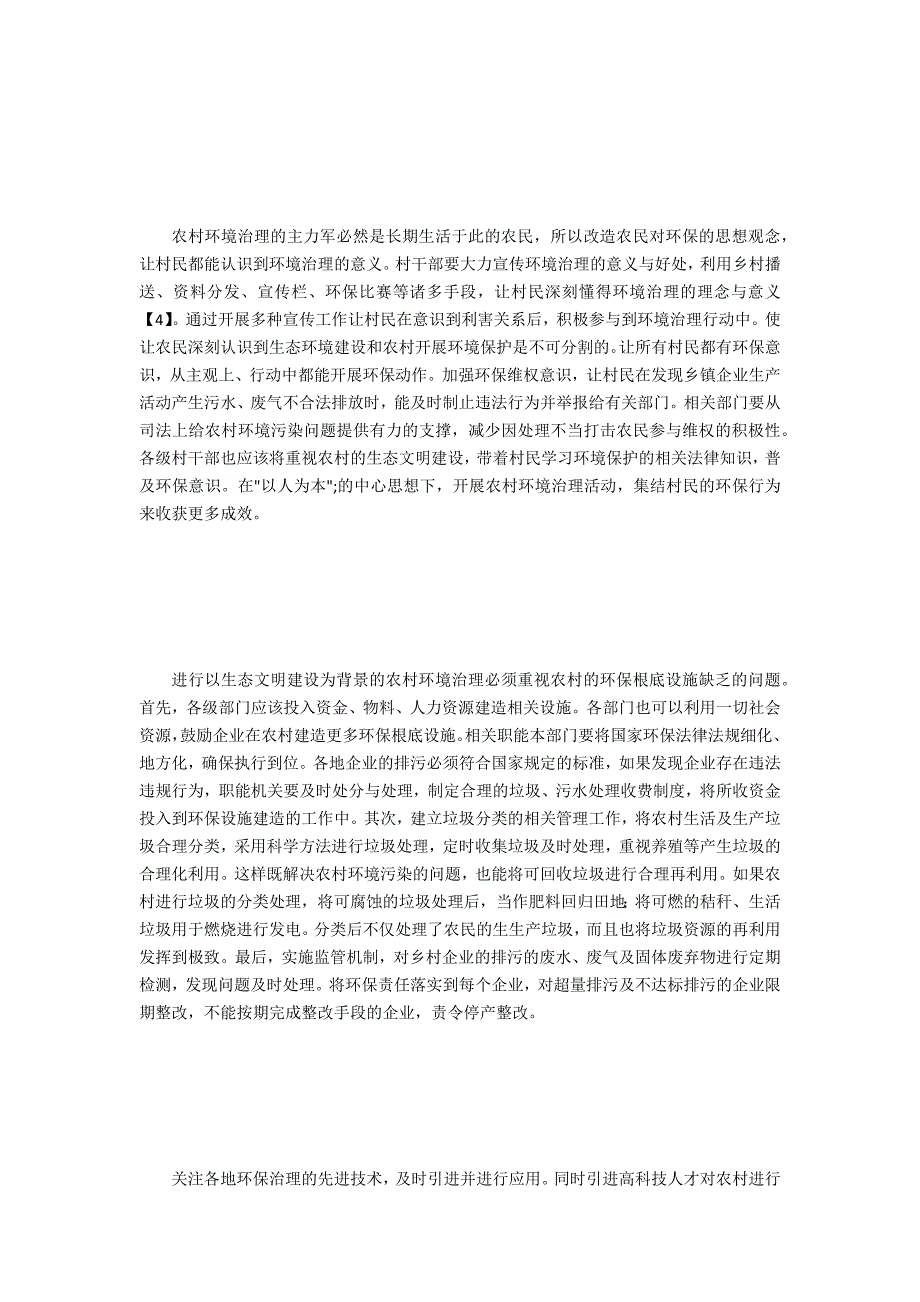 农村环境治理的主力军必然是长期生活于此的农民，所以改造农民对环保的思想观念，让村民都能认识到环境治理的意义。村干部要大力宣传环境治理的意义与好处，利用乡村播送、资料分发、宣传栏、环保比赛等诸多手段，让村民深刻懂得环境治理的理念与意义【4】。通过开展多种宣传工作让村民在意识到利害关系后，积极参与到环境治理行动中。使让农民深刻认识到生态环境建设和农村开展环境保护是不可分割的。让所有村民都有环保意识，从主观上、行动中都能开展环保动作。加强环保维权意识，让村民在发现乡镇企业生产活动产生污水、废气不合法排放时，能及时制止违法行为并举报给有关部门。相关部门要从司法上给农村环境污染问题提供有力的支撑，减少因处理不当打击农民参与维权的积极性。各级村干部也应该将重视农村的生态文明建设，带着村民学习环境保护的相关法律知识，普及环保意识。在"以人为本";的中心思想下，开展农村环境治理活动，集结村民的环保行为来收获更多成效。

进行以生态文明建设为背景的农村环境治理必须重视农村的环保根底设施缺乏的问题。首先，各级部门应该投入资金、物料、人力资源建造相关设施。各部门也可以利用一切社会资源，鼓励企业在农村建造更多环保根底设施。相关职能本部门要将国家环保法律法规细化、地方化，确保执行到位。各地企业的排污必须符合国家规定的标准，如果发现企业存在违法违规行为，职能机关要及时处分与处理，制定合理的垃圾、污水处理收费制度，将所收资金投入到环保设施建造的工作中。其次，建立垃圾分类的相关管理工作，将农村生活及生产垃圾合理分类，采用科学方法进行垃圾处理，定时收集垃圾及时处理，重视养殖等产生垃圾的合理化利用。这样既解决农村环境污染的问题，也能将可回收垃圾进行合理再利用。如果农村进行垃圾的分类处理，将可腐蚀的垃圾处理后，当作肥料回归田地;将可燃的秸秆、生活垃圾用于燃烧进行发电。分类后不仅处理了农民的生生产垃圾，而且也将垃圾资源的再利用发挥到极致。最后，实施监管机制，对乡村企业的排污的废水、废气及固体废弃物进行定期检测，发现问题及时处理。将环保责任落实到每个企业，对超量排污及不达标排污的企业限期整改，不能按期完成整改手段的企业，责令停产整改。

关注各地环保治理的先进技术，及时引进并进行应用。同时引进高科技人才对农村进行